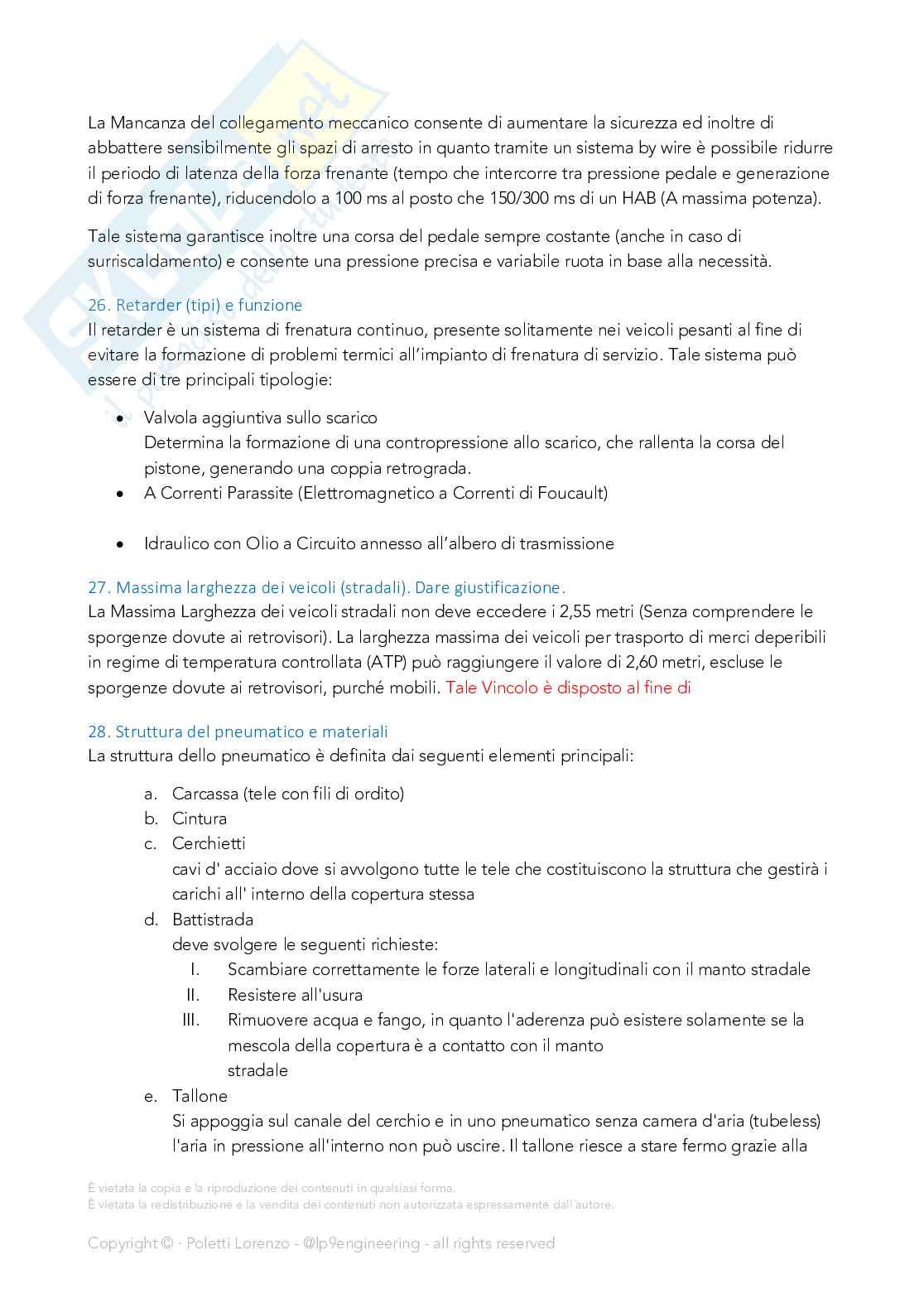 La Mancanza del collegamento meccanico consente di aumentare la sicurezza ed inoltre di abbattere sensibilmente gli spazi di arresto in quanto tramite un sistema by wire è possibile ridurre il periodo di latenza della forza frenante (tempo che intercorre tra pressione pedale e generazione di forza frenante), riducendolo a 100 ms al posto che 150/300 ms di un HAB (A massima potenza).

Tale sistema garantisce inoltre una corsa del pedale sempre costante (anche in caso di surriscaldamento) e consente una pressione precisa e variabile ruota in base alla necessità.

26. Retarder (tipi) e funzione
Il retarder è un sistema di frenatura continuo, presente solitamente nei veicoli pesanti al fine di evitare la formazione di problemi termici all'impianto di frenatura di servizio. Tale sistema può essere di tre principali tipologie:

• Valvola aggiuntiva sullo scarico
Determina la formazione di una contropressione allo scarico, che rallenta la corsa del pistone, generando una coppia retrograda.
• A Correnti Parassite (Elettromagnetico a Correnti di Foucault)

• Idraulico con Olio a Circuito annesso all'albero di trasmissione

27. Massima larghezza dei veicoli (stradali). Dare giustificazione.
La Massima Larghezza dei veicoli stradali non deve eccedere i 2,55 metri (Senza comprendere le sporgenze dovute ai retrovisori). La larghezza massima dei veicoli per trasporto di merci deperibili in regime di temperatura controllata (ATP) può raggiungere il valore di 2,60 metri, escluse le sporgenze dovute ai retrovisori, purché mobili. Tale Vincolo è disposto al fine di

28. Struttura del pneumatico e materiali
La struttura dello pneumatico è definita dai seguenti elementi principali:

a. Carcassa (tele con fili di ordito)
b. Cintura
c. Cerchietti
cavi d' acciaio dove si avvolgono tutte le tele che costituiscono la struttura che gestirà i carichi all' interno della copertura stessa
d. Battistrada
deve svolgere le seguenti richieste:
I. Scambiare correttamente le forze laterali e longitudinali con il manto stradale
II. Resistere all'usura
III. Rimuovere acqua e fango, in quanto l'aderenza può esistere solamente se la mescola della copertura è a contatto con il manto stradale
e. Tallone
Si appoggia sul canale del cerchio e in uno pneumatico senza camera d'aria (tubeless) l'aria in pressione all'interno non può uscire. Il tallone riesce a stare fermo grazie alla

È vietata la copia e la riproduzione dei contenuti in qualsiasi forma.
È vietata la redistribuzione e la vendita dei contenuti non autorizzata espressamente dall'autore.

Copyright © · Poletti Lorenzo - @lp9engineering - all rights reserved